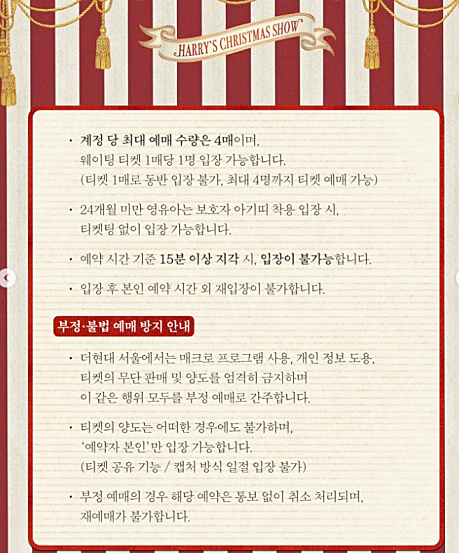 HARRY'S CHRISTMAS SHOW

· 계정 당 최대 예매 수량은 4매이며, 웨이팅 티켓 1매당 1명 입장 가능합니다. (티켓 1매로 동반 입장 불가, 최대 4명까지 티켓 예매 가능)

· 24개월 미만 영유아는 보호자 아기띠 착용 입장 시, 티켓팅 없이 입장 가능합니다.

· 예약 시간 기준 15분 이상 지각 시, 입장이 불가능합니다.

· 입장 후 본인 예약 시간 외 재입장이 불가합니다.

부정·불법 예매 방지 안내

· 더현대 서울에서는 매크로 프로그램 사용, 개인 정보 도용, 티켓의 무단 판매 및 양도를 엄격히 금지하며 이 같은 행위 모두를 부정 예매로 간주합니다.

· 티켓의 양도는 어떠한 경우에도 불가하며, '예약자 본인'만 입장 가능합니다. (티켓 공유 기능 / 캡처 방식 일절 입장 불가)

· 부정 예매의 경우 해당 예약은 통보 없이 취소 처리되며, 재예매가 불가합니다.